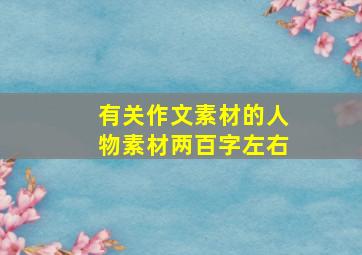 有关作文素材的人物素材两百字左右